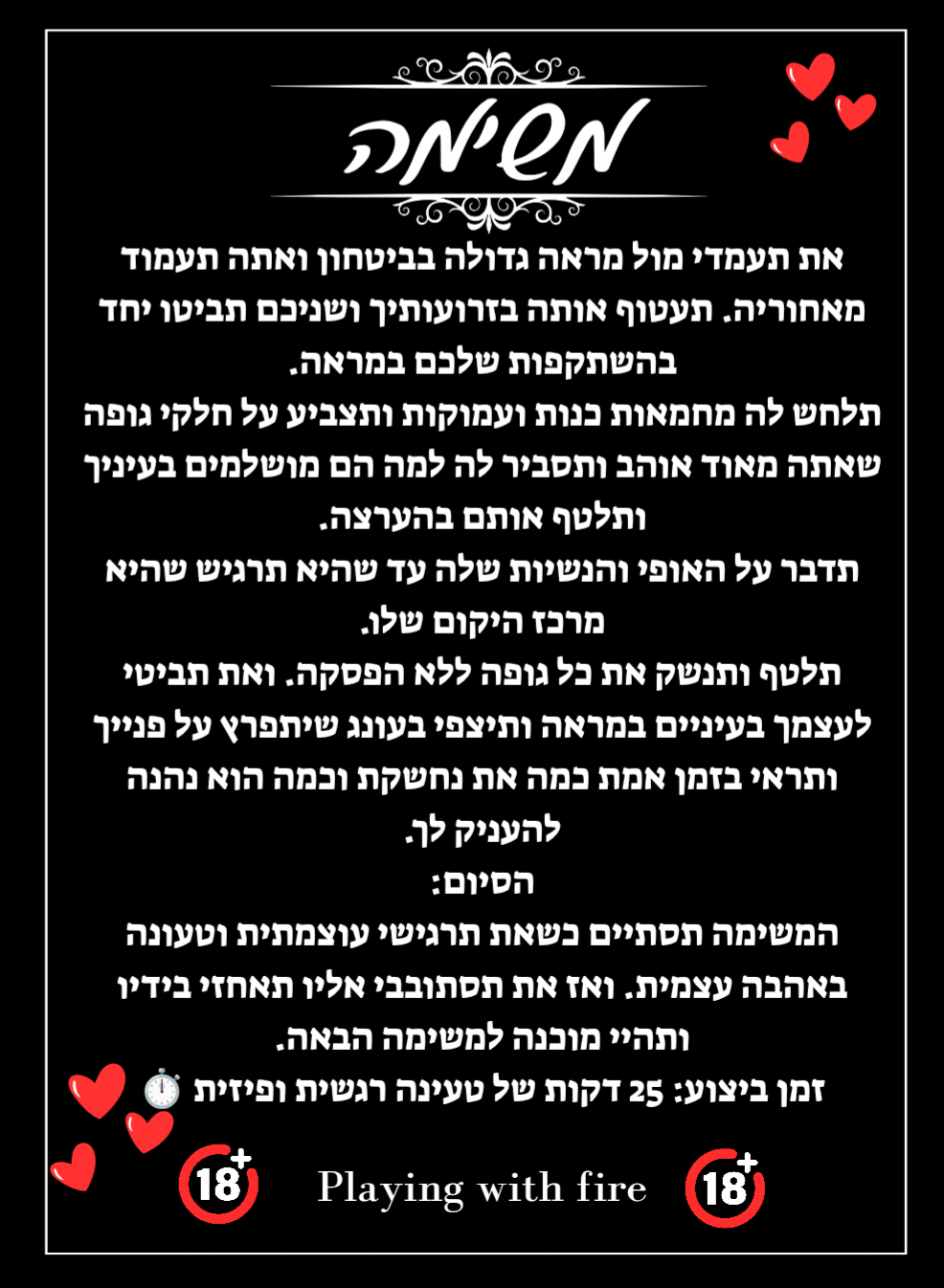 משימה

את תעמדי מול מראה גדולה בביטחון ואתה תעמוד מאחוריה. תעטוף אותה בזרועותיך ושניכם תביטו יחד בהשתקפות שלכם במראה.

תלחש לה מחמאות כנות ועמוקות ותצביע על חלקי גופה שאתה מאוד אוהב ותסביר לה למה הם מושלמים בעיניך ותלטף אותם בהערצה.

תדבר על האופי והנשיות שלה עד שהיא תרגיש שהיא מרכז היקום שלו.

תלטף ותנשק את כל גופה ללא הפסקה. ואת תביטי לעצמך בעיניים במראה ותיצפי בעונג שיתפרץ על פנייך ותראי בזמן אמת כמה את נחשקת וכמה הוא נהנה להעניק לך.

הסיום:

המשימה תסתיים כשאת תרגישי עוצמתית וטעונה באהבה עצמית. ואז את תסתובבי אליו תאחזי בידיו ותהיי מוכנה למשימה הבאה.

זמן ביצוע: 25 דקות של טעינה רגשית ופיזית ⏱️

18+ Playing with fire 18+